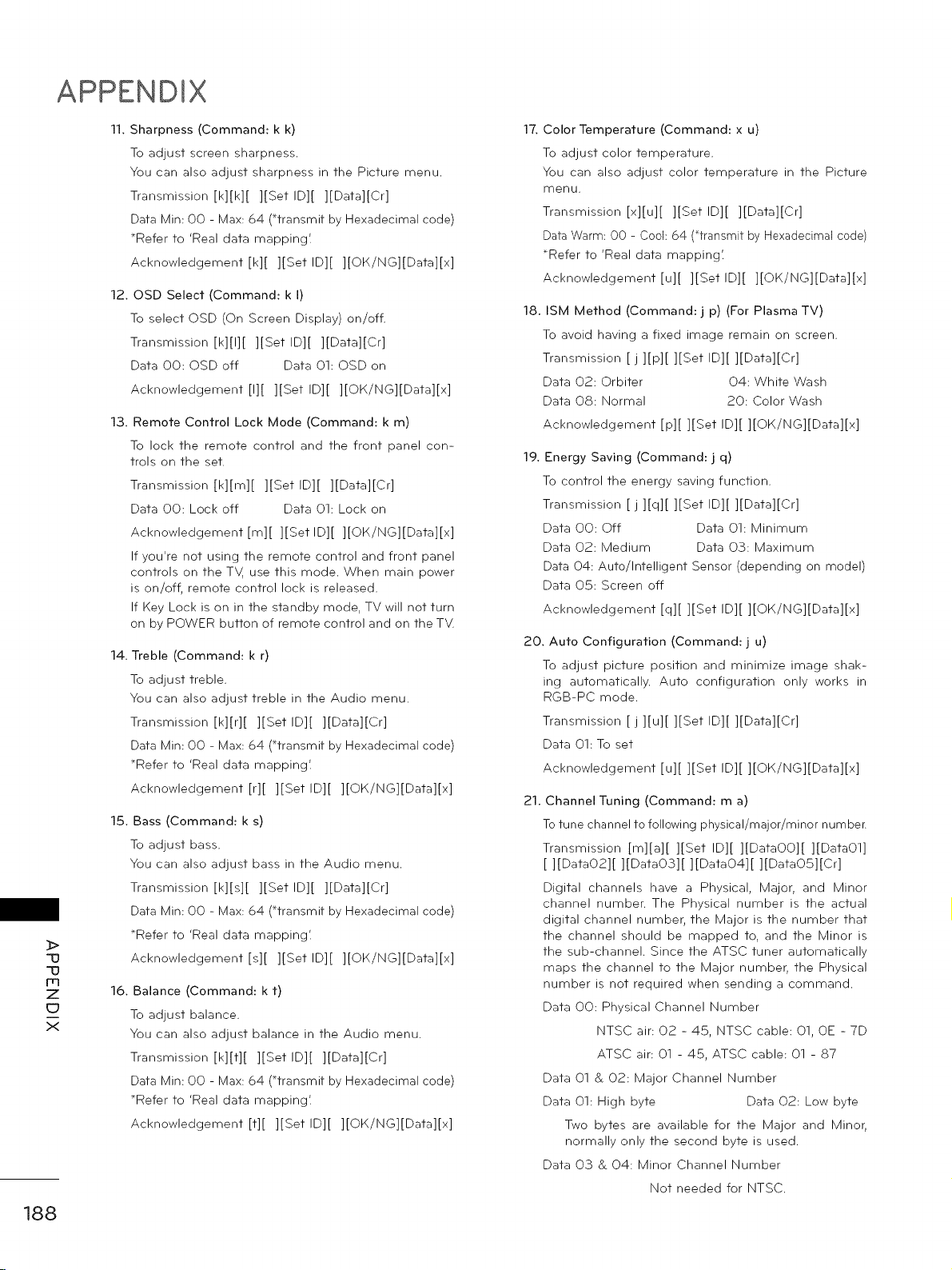 APPENDIX

11. Sharpness (Command: k k)

To adjust screen sharpness.

You can also adjust sharpness in the Picture menu.

Transmission [k][k][ ][Set ID][ ][Data][Cr]

Data Min: 00 - Max: 64 (*transmit by Hexadecimal code)

*Refer to 'Real data mapping'.

Acknowledgement [k][ ][Set ID][ ][OK/NG][Data][x]

12. OSD Select (Command: k l)

To select OSD (On Screen Display) on/off.

Transmission [k][l][ ][Set ID][ ][Data][Cr]

Data 00: OSD off    Data 01: OSD on

Acknowledgement [l][ ][Set ID][ ][OK/NG][Data][x]

13. Remote Control Lock Mode (Command: k m)

To lock the remote control and the front panel controls on the set.

Transmission [k][m][ ][Set ID][ ][Data][Cr]

Data 00: Lock off    Data 01: Lock on

Acknowledgement [m][ ][Set ID][ ][OK/NG][Data][x]

If you're not using the remote control and front panel controls on the TV, use this mode. When main power is on/off, remote control lock is released.

If Key Lock is on in the standby mode, TV will not turn on by POWER button of remote control and on the TV.

14. Treble (Command: k r)

To adjust treble.

You can also adjust treble in the Audio menu.

Transmission [k][r][ ][Set ID][ ][Data][Cr]

Data Min: 00 - Max: 64 (*transmit by Hexadecimal code)

*Refer to 'Real data mapping'.

Acknowledgement [r][ ][Set ID][ ][OK/NG][Data][x]

15. Bass (Command: k s)

To adjust bass.

You can also adjust bass in the Audio menu.

Transmission [k][s][ ][Set ID][ ][Data][Cr]

Data Min: 00 - Max: 64 (*transmit by Hexadecimal code)

*Refer to 'Real data mapping'.

Acknowledgement [s][ ][Set ID][ ][OK/NG][Data][x]

16. Balance (Command: k t)

To adjust balance.

You can also adjust balance in the Audio menu.

Transmission [k][t][ ][Set ID][ ][Data][Cr]

Data Min: 00 - Max: 64 (*transmit by Hexadecimal code)

*Refer to 'Real data mapping'.

Acknowledgement [t][ ][Set ID][ ][OK/NG][Data][x]

17. Color Temperature (Command: x u)

To adjust color temperature.

You can also adjust color temperature in the Picture menu.

Transmission [x][u][ ][Set ID][ ][Data][Cr]

Data Warm: 00 - Cool: 64 (*transmit by Hexadecimal code)

*Refer to 'Real data mapping'.

Acknowledgement [u][ ][Set ID][ ][OK/NG][Data][x]

18. ISM Method (Command: j p) (For Plasma TV)

To avoid having a fixed image remain on screen.

Transmission [ j ][p][ ][Set ID][ ][Data][Cr]

Data 02: Orbiter    04: White Wash
Data 08: Normal    20: Color Wash

Acknowledgement [p][ ][Set ID][ ][OK/NG][Data][x]

19. Energy Saving (Command: j q)

To control the energy saving function.

Transmission [ j ][q][ ][Set ID][ ][Data][Cr]

Data 00: Off    Data 01: Minimum
Data 02: Medium    Data 03: Maximum
Data 04: Auto/Intelligent Sensor (depending on model)
Data 05: Screen off

Acknowledgement [q][ ][Set ID][ ][OK/NG][Data][x]

20. Auto Configuration (Command: j u)

To adjust picture position and minimize image shaking automatically. Auto configuration only works in RGB-PC mode.

Transmission [ j ][u][ ][Set ID][ ][Data][Cr]

Data 01: To set

Acknowledgement [u][ ][Set ID][ ][OK/NG][Data][x]

21. Channel Tuning (Command: m a)

To tune channel to following physical/major/minor number.

Transmission [m][a][ ][Set ID][ ][Data00][ ][Data01][ ][Data02][ ][Data03][ ][Data04][ ][Data05][Cr]

Digital channels have a Physical, Major, and Minor channel number. The Physical number is the actual digital channel number, the Major is the number that the channel should be mapped to, and the Minor is the sub-channel. Since the ATSC tuner automatically maps the channel to the Major number, the Physical number is not required when sending a command.

Data 00: Physical Channel Number

NTSC air: 02 - 45, NTSC cable: 01, 0E - 7D

ATSC air: 01 - 45, ATSC cable: 01 - 87

Data 01 & 02: Major Channel Number

Data 01: High byte    Data 02: Low byte

Two bytes are available for the Major and Minor, normally only the second byte is used.

Data 03 & 04: Minor Channel Number

Not needed for NTSC.

APPENDIX

188